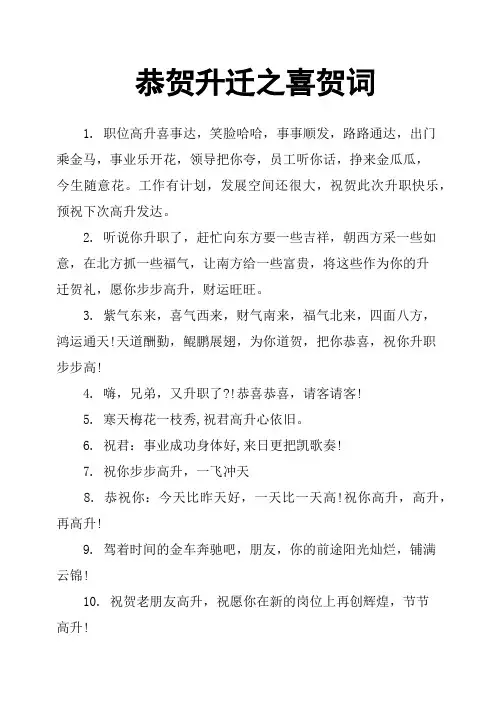 恭贺升迁之喜贺词

1. 职位高升喜事达，笑脸哈哈，事事顺发，路路通达，出门乘金马，事业乐开花，领导把你夸，员工听你话，挣来金瓜瓜，今生随意花。工作有计划，发展空间还很大，祝贺此次升职快乐，预祝下次高升发达。

2. 听说你升职了，赶忙向东方要一些吉祥，朝西方采一些如意，在北方抓一些福气，让南方给一些富贵，将这些作为你的升迁贺礼，愿你步步高升，财运旺旺。

3. 紫气东来，喜气西来，财气南来，福气北来，四面八方，鸿运通天!天道酬勤，鲲鹏展翅，为你道贺，把你恭喜，祝你升职步步高!

4. 嗨，兄弟，又升职了?!恭喜恭喜，请客请客!

5. 寒天梅花一枝秀,祝君高升心依旧。

6. 祝君：事业成功身体好,来日更把凯歌奏!

7. 祝你步步高升，一飞冲天

8. 恭祝你：今天比昨天好，一天比一天高!祝你高升，高升，再高升!

9. 驾着时间的金车奔驰吧，朋友，你的前途阳光灿烂，铺满云锦!

10. 祝贺老朋友高升，祝愿你在新的岗位上再创辉煌，节节高升!